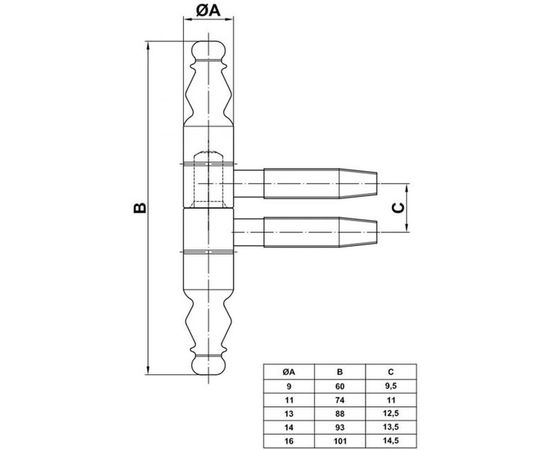 ØA

B

C

| ØA | B | C |
|---|---|---|
| 9 | 60 | 9,5 |
| 11 | 74 | 11 |
| 13 | 88 | 12,5 |
| 14 | 93 | 13,5 |
| 16 | 101 | 14,5 |